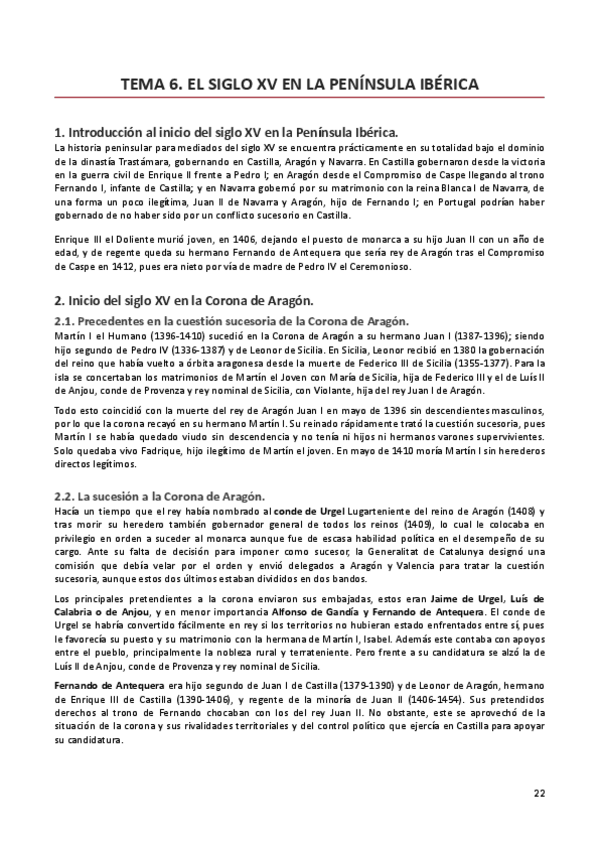 TEMA 6. EL SIGLO XV EN LA PENÍNSULA IBÉRICA

1. Introducción al inicio del siglo XV en la Península Ibérica.

La historia peninsular para mediados del siglo XV se encuentra prácticamente en su totalidad bajo el dominio de la dinastía Trastámara, gobernando en Castilla, Aragón y Navarra. En Castilla gobernaron desde la victoria en la guerra civil de Enrique II frente a Pedro I; en Aragón desde el Compromiso de Caspe llegando al trono Fernando I, infante de Castilla; y en Navarra gobernó por su matrimonio con la reina Blanca I de Navarra, de una forma un poco ilegítima, Juan II de Navarra y Aragón, hijo de Fernando I; en Portugal podrían haber gobernado de no haber sido por un conflicto sucesorio en Castilla.

Enrique III el Doliente murió joven, en 1406, dejando el puesto de monarca a su hijo Juan II con un año de edad, y de regente queda su hermano Fernando de Antequera que sería rey de Aragón tras el Compromiso de Caspe en 1412, pues era nieto por vía de madre de Pedro IV el Ceremonioso.

2. Inicio del siglo XV en la Corona de Aragón.

2.1. Precedentes en la cuestión sucesoria de la Corona de Aragón.

Martín I el Humano (1396-1410) sucedió en la Corona de Aragón a su hermano Juan I (1387-1396); siendo hijo segundo de Pedro IV (1336-1387) y de Leonor de Sicilia. En Sicilia, Leonor recibió en 1380 la gobernación del reino que había vuelto a órbita aragonesa desde la muerte de Federico III de Sicilia (1355-1377). Para la isla se concertaban los matrimonios de Martín el Joven con María de Sicilia, hija de Federico III y el de Luís II de Anjou, conde de Provenza y rey nominal de Sicilia, con Violante, hija del rey Juan I de Aragón.

Todo esto coincidió con la muerte del rey de Aragón Juan I en mayo de 1396 sin descendientes masculinos, por lo que la corona recayó en su hermano Martín I. Su reinado rápidamente trató la cuestión sucesoria, pues Martín I se había quedado viudo sin descendencia y no tenía ni hijos ni hermanos varones supervivientes. Solo quedaba vivo Fadrique, hijo ilegítimo de Martín el joven. En mayo de 1410 moría Martín I sin herederos directos legítimos.

2.2. La sucesión a la Corona de Aragón.

Hacía un tiempo que el rey había nombrado al conde de Urgel Lugarteniente del reino de Aragón (1408) y tras morir su heredero también gobernador general de todos los reinos (1409), lo cual le colocaba en privilegio en orden a suceder al monarca aunque fue de escasa habilidad política en el desempeño de su cargo. Ante su falta de decisión para imponer como sucesor, la Generalitat de Catalunya designó una comisión que debía velar por el orden y envió delegados a Aragón y Valencia para tratar la cuestión sucesoria, aunque estos dos últimos estaban divididos en dos bandos.

Los principales pretendientes a la corona enviaron sus embajadas, estos eran Jaime de Urgel, Luís de Calabria o de Anjou, y en menor importancia Alfonso de Gandía y Fernando de Antequera. El conde de Urgel se habría convertido fácilmente en rey si los territorios no hubieran estado enfrentados entre sí, pues le favorecía su puesto y su matrimonio con la hermana de Martín I, Isabel. Además este contaba con apoyos entre el pueblo, principalmente la nobleza rural y terrateniente. Pero frente a su candidatura se alzó la de Luís II de Anjou, conde de Provenza y rey nominal de Sicilia.

Fernando de Antequera era hijo segundo de Juan I de Castilla (1379-1390) y de Leonor de Aragón, hermano de Enrique III de Castilla (1390-1406), y regente de la minoría de Juan II (1406-1454). Sus pretendidos derechos al trono de Fernando chocaban con los del rey Juan II. No obstante, este se aprovechó de la situación de la corona y sus rivalidades territoriales y del control político que ejercía en Castilla para apoyar su candidatura.

22